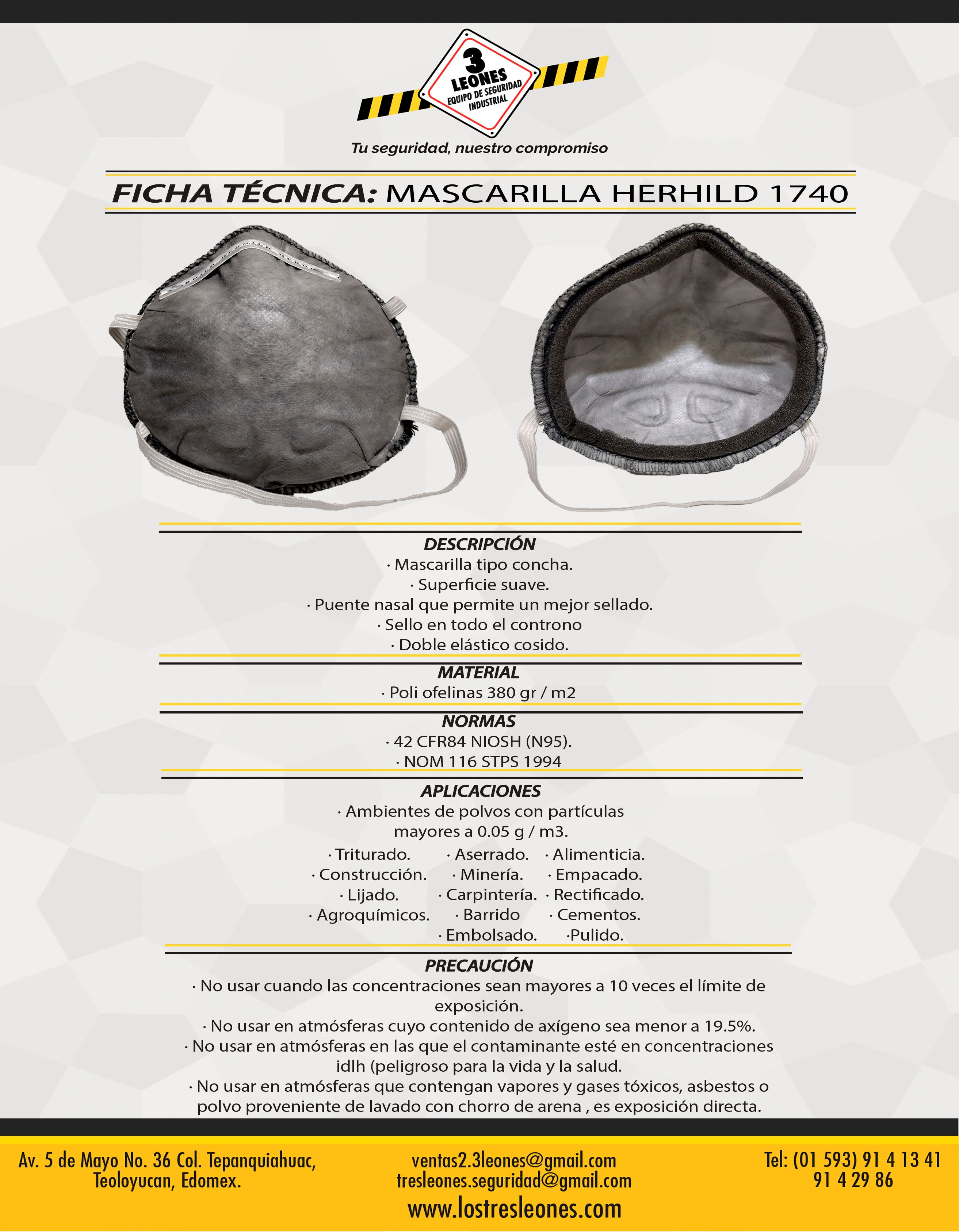 3
LEONES
EQUIPO DE SEGURIDAD INDUSTRIAL

Tu seguridad, nuestro compromiso

FICHA TÉCNICA: MASCARILLA HERHILD 1740

DESCRIPCIÓN
· Mascarilla tipo concha.
· Superficie suave.
· Puente nasal que permite un mejor sellado.
· Sello en todo el controno
· Doble elástico cosido.

MATERIAL
· Poli ofelinas 380 gr / m2

NORMAS
· 42 CFR84 NIOSH (N95).
· NOM 116 STPS 1994

APLICACIONES
· Ambientes de polvos con partículas mayores a 0.05 g / m3.

· Triturado.
· Construcción.
· Lijado.
· Agroquímicos.

· Aserrado.
· Minería.
· Carpintería.
· Barrido
· Embolsado.

· Alimenticia.
· Empacado.
· Rectificado.
· Cementos.
·Pulido.

PRECAUCIÓN
· No usar cuando las concentraciones sean mayores a 10 veces el límite de exposición.
· No usar en atmósferas cuyo contenido de axígeno sea menor a 19.5%.
· No usar en atmósferas en las que el contaminante esté en concentraciones idlh (peligroso para la vida y la salud.
· No usar en atmósferas que contengan vapores y gases tóxicos, asbestos o polvo proveniente de lavado con chorro de arena , es exposición directa.

Av. 5 de Mayo No. 36 Col. Tepanquiahuac, Teoloyucan, Edomex.

ventas2.3leones@gmail.com
tresleones.seguridad@gmail.com
www.lostresleones.com

Tel: (01 593) 91 4 13 41
91 4 29 86